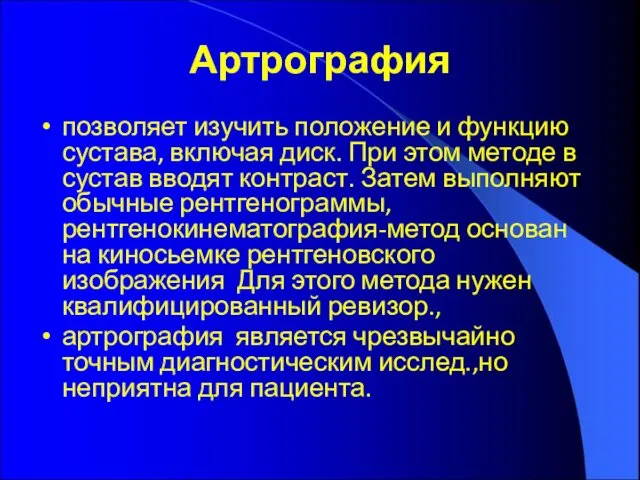 Артрография

• позволяет изучить положение и функцию сустава, включая диск. При этом методе в сустав вводят контраст. Затем выполняют обычные рентгенограммы, рентгенокинематография-метод основан на киносьемке рентгеновского изображения  Для этого метода нужен квалифицированный ревизор.,
• артрография  является чрезвычайно точным диагностическим исслед.,но неприятна для пациента.